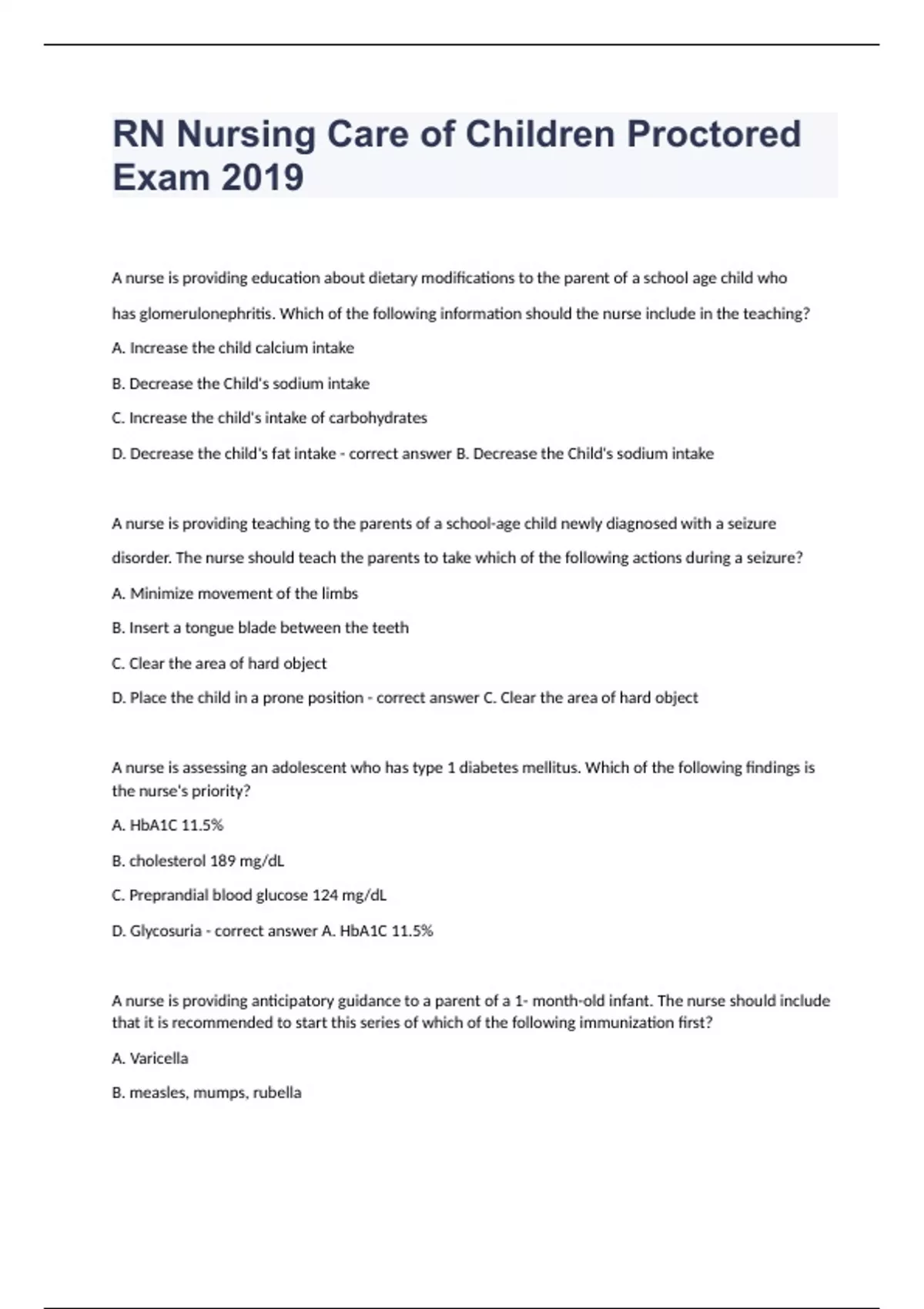 RN Nursing Care of Children Proctored Exam 2019

A nurse is providing education about dietary modifications to the parent of a school age child who has glomerulonephritis. Which of the following information should the nurse include in the teaching?

A. Increase the child calcium intake

B. Decrease the Child's sodium intake

C. Increase the child's intake of carbohydrates

D. Decrease the child's fat intake - correct answer B. Decrease the Child's sodium intake

A nurse is providing teaching to the parents of a school-age child newly diagnosed with a seizure disorder. The nurse should teach the parents to take which of the following actions during a seizure?

A. Minimize movement of the limbs

B. Insert a tongue blade between the teeth

C. Clear the area of hard object

D. Place the child in a prone position - correct answer C. Clear the area of hard object

A nurse is assessing an adolescent who has type 1 diabetes mellitus. Which of the following findings is the nurse's priority?

A. HbA1C 11.5%

B. cholesterol 189 mg/dL

C. Preprandial blood glucose 124 mg/dL

D. Glycosuria - correct answer A. HbA1C 11.5%

A nurse is providing anticipatory guidance to a parent of a 1- month-old infant. The nurse should include that it is recommended to start this series of which of the following immunization first?

A. Varicella

B. measles, mumps, rubella